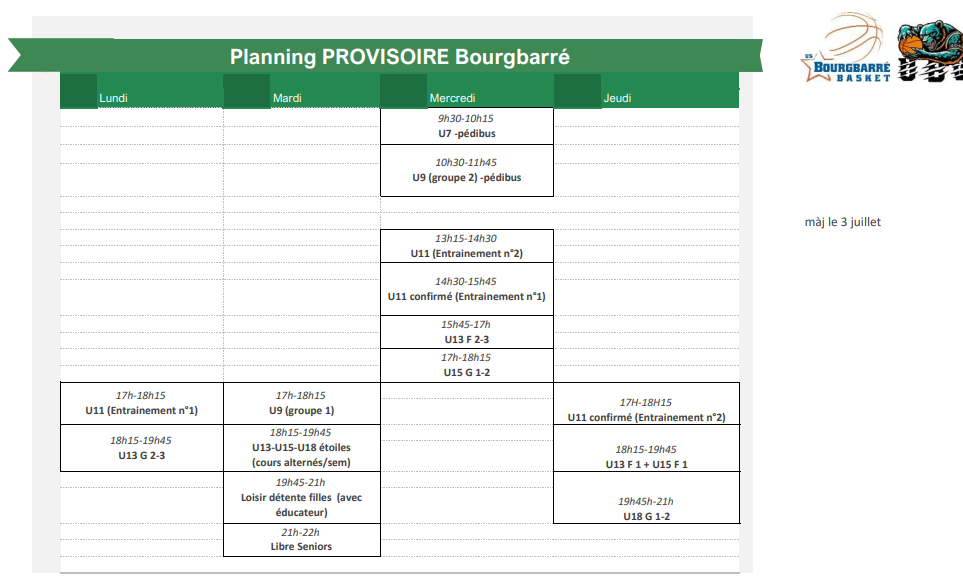 Planning PROVISOIRE Bourgbarré

US BOURGBARRÉ BASKET

| Lundi | Mardi | Mercredi | Jeudi |
|---|---|---|---|
| | | 9h30-10h15 U7 -pédibus | |
| | | 10h30-11h45 U9 (groupe 2) -pédibus | |
| | | 13h15-14h30 U11 (Entrainement n°2) | |
| | | 14h30-15h45 U11 confirmé (Entrainement n°1) | |
| | | 15h45-17h U13 F 2-3 | |
| | | 17h-18h15 U15 G 1-2 | |
| 17h-18h15 U11 (Entrainement n°1) | 17h-18h15 U9 (groupe 1) | | 17H-18H15 U11 confirmé (Entrainement n°2) |
| 18h15-19h45 U13 G 2-3 | 18h15-19h45 U13-U15-U18 étoiles (cours alternés/sem) | | 18h15-19h45 U13 F 1 + U15 F 1 |
| | 19h45-21h Loisir détente filles (avec éducateur) | | 19h45h-21h U18 G 1-2 |
| | 21h-22h Libre Seniors | | |

màj le 3 juillet